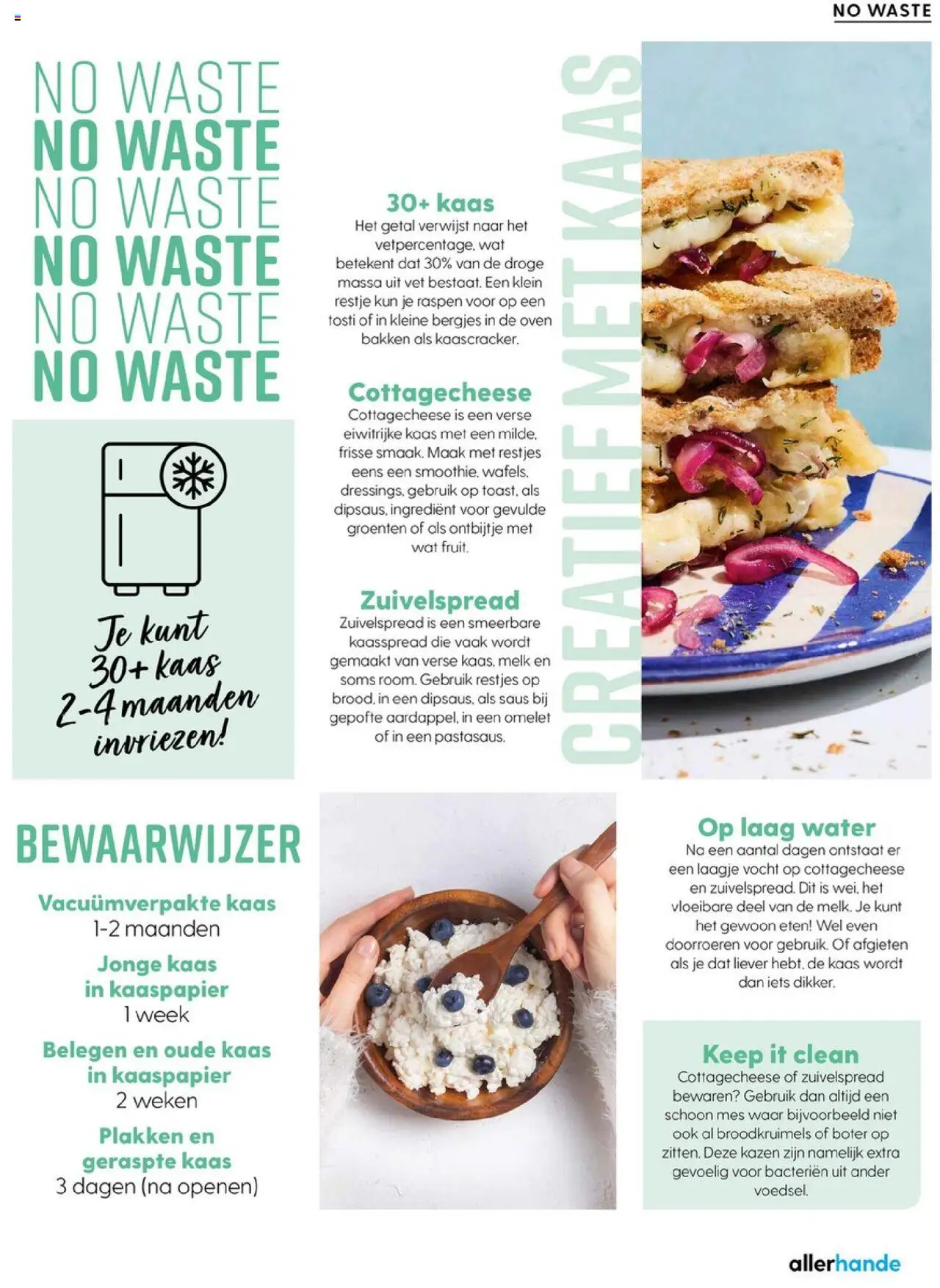 NO WASTE

NO WASTE
NO WASTE
NO WASTE
NO WASTE
NO WASTE
NO WASTE

Je kunt 30+ kaas 2-4 maanden invriezen!

30+ kaas
Het getal verwijst naar het vetpercentage, wat betekent dat 30% van de droge massa uit vet bestaat. Een klein restje kun je raspen voor op een tosti of in kleine bergjes in de oven bakken als kaascracker.

Cottagecheese
Cottagecheese is een verse eiwitrijke kaas met een milde, frisse smaak. Maak met restjes eens een smoothie, wafels, dressings, gebruik op toast, als dipsaus, ingrediënt voor gevulde groenten of als ontbijtje met wat fruit.

Zuivelspread
Zuivelspread is een smeerbare kaasspread die vaak wordt gemaakt van verse kaas, melk en soms room. Gebruik restjes op brood, in een dipsaus, als saus bij gepofte aardappel, in een omelet of in een pastasaus.

CREATIEF MET KAAS

BEWAARWIJZER

Vacuümverpakte kaas
1-2 maanden

Jonge kaas in kaaspapier
1 week

Belegen en oude kaas in kaaspapier
2 weken

Plakken en geraspte kaas
3 dagen (na openen)

Op laag water
Na een aantal dagen ontstaat er een laagje vocht op cottagecheese en zuivelspread. Dit is wei, het vloeibare deel van de melk. Je kunt het gewoon eten! Wel even doorroeren voor gebruik. Of afgieten als je dat liever hebt, de kaas wordt dan iets dikker.

Keep it clean
Cottagecheese of zuivelspread bewaren? Gebruik dan altijd een schoon mes waar bijvoorbeeld niet ook al broodkruimels of boter op zitten. Deze kazen zijn namelijk extra gevoelig voor bacteriën uit ander voedsel.

allerhande